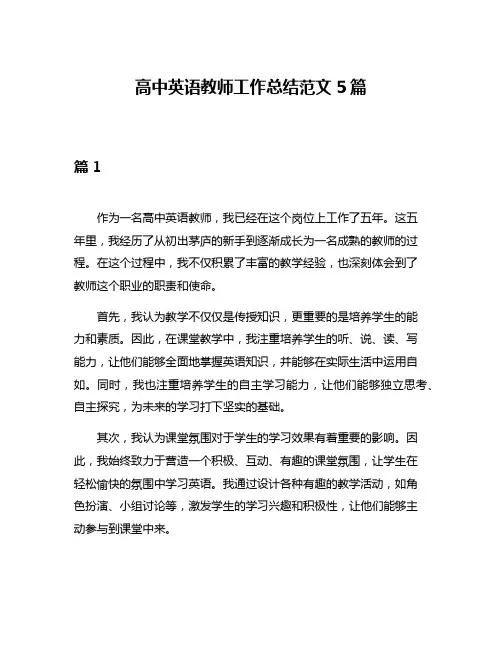 高中英语教师工作总结范文 5 篇

篇 1

作为一名高中英语教师，我已经在这个岗位上工作了五年。这五年里，我经历了从初出茅庐的新手到逐渐成长为一名成熟的教师的过程。在这个过程中，我不仅积累了丰富的教学经验，也深刻体会到了教师这个职业的职责和使命。

首先，我认为教学不仅仅是传授知识，更重要的是培养学生的能力和素质。因此，在课堂教学中，我注重培养学生的听、说、读、写能力，让他们能够全面地掌握英语知识，并能够在实际生活中运用自如。同时，我也注重培养学生的自主学习能力，让他们能够独立思考、自主探究，为未来的学习打下坚实的基础。

其次，我认为课堂氛围对于学生的学习效果有着重要的影响。因此，我始终致力于营造一个积极、互动、有趣的课堂氛围，让学生在轻松愉快的氛围中学习英语。我通过设计各种有趣的教学活动，如角色扮演、小组讨论等，激发学生的学习兴趣和积极性，让他们能够主动参与到课堂中来。